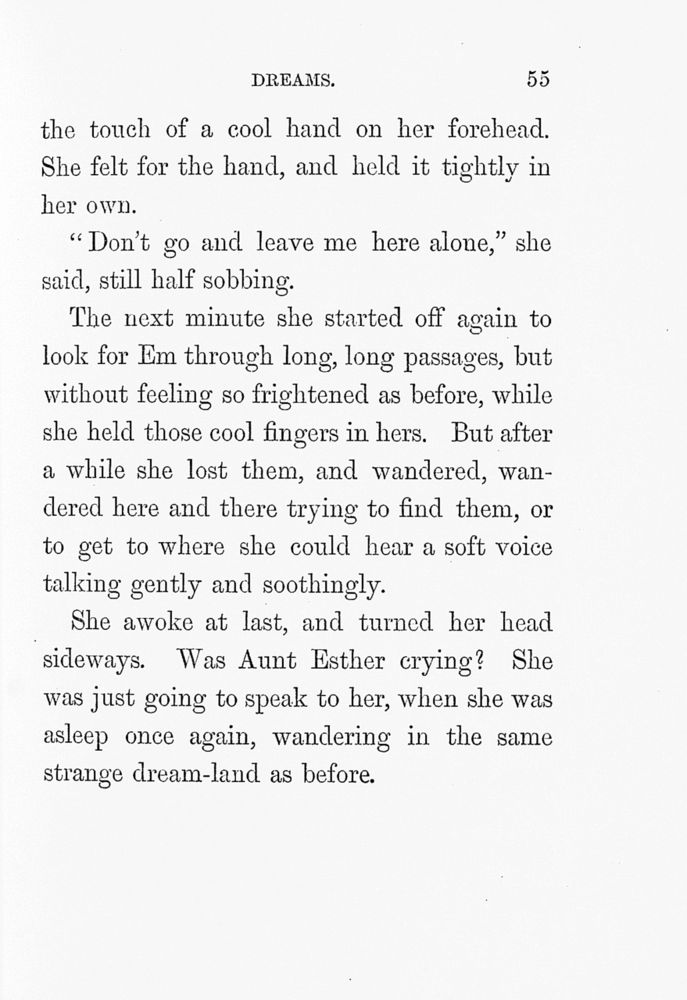 DREAMS. 55

the touch of a cool hand on her forehead. She felt for the hand, and held it tightly in her own.

"Don't go and leave me here alone," she said, still half sobbing.

The next minute she started off again to look for Em through long, long passages, but without feeling so frightened as before, while she held those cool fingers in hers. But after a while she lost them, and wandered, wandered here and there trying to find them, or to get to where she could hear a soft voice talking gently and soothingly.

She awoke at last, and turned her head sideways. Was Aunt Esther crying? She was just going to speak to her, when she was asleep once again, wandering in the same strange dream-land as before.